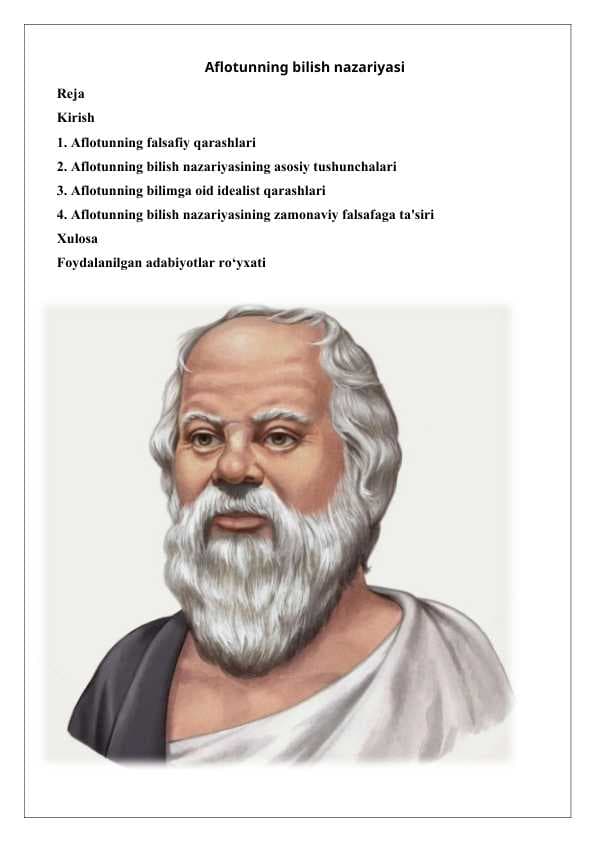 Aflotunning bilish nazariyasi

Reja

Kirish

1. Aflotunning falsafiy qarashlari

2. Aflotunning bilish nazariyasining asosiy tushunchalari

3. Aflotunning bilimga oid idealist qarashlari

4. Aflotunning bilish nazariyasining zamonaviy falsafaga ta'siri

Xulosa

Foydalanilgan adabiyotlar ro‘yxati